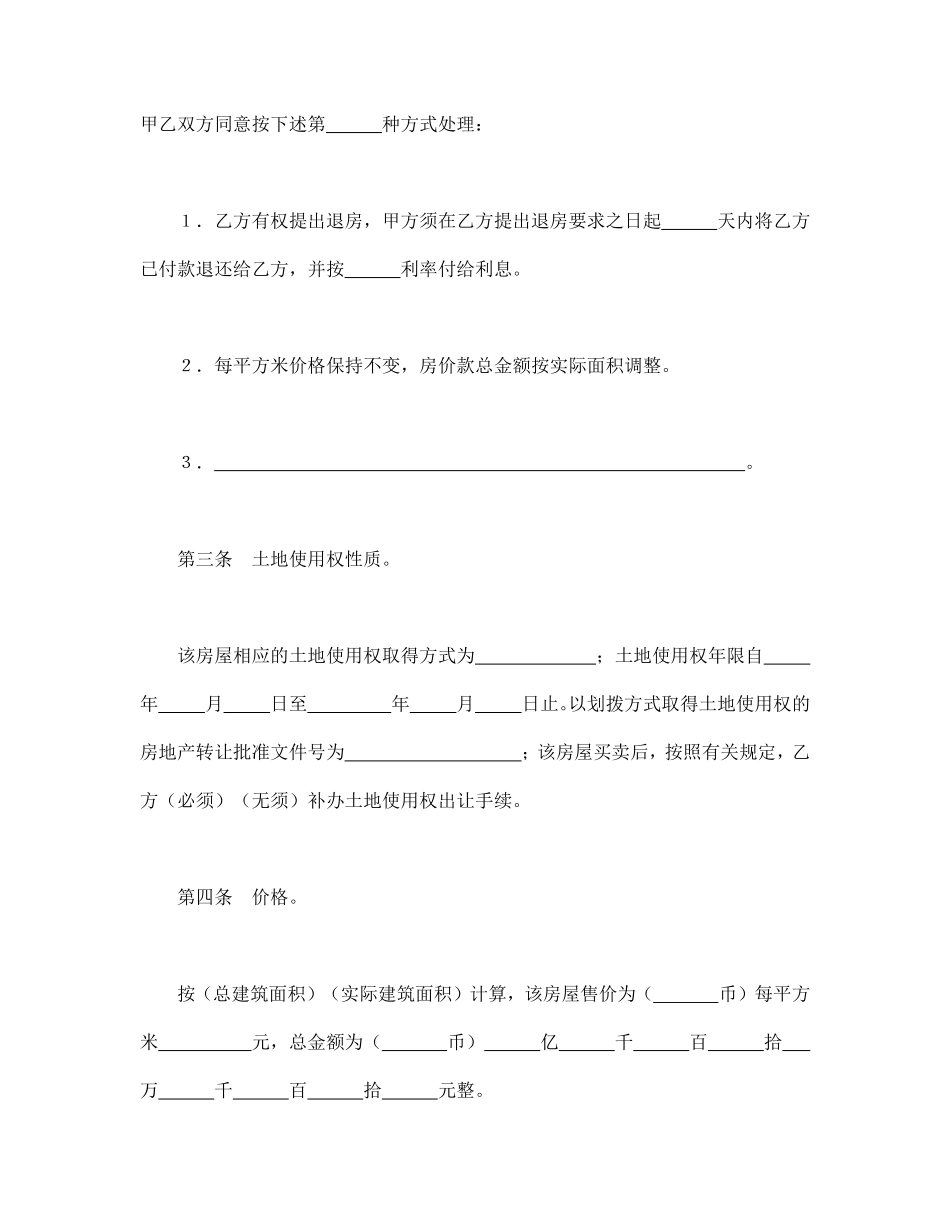 甲乙双方同意按下述第______种方式处理：

1．乙方有权提出退房，甲方须在乙方提出退房要求之日起______天内将乙方已付款退还给乙方，并按______利率付给利息。

2．每平方米价格保持不变，房价款总金额按实际面积调整。

3．____________________________________________________________。

第三条　土地使用权性质。

该房屋相应的土地使用权取得方式为____________；土地使用权年限自_____年_____月_____日至_________年_____月_____日止。以划拨方式取得土地使用权的房地产转让批准文件号为__________________；该房屋买卖后，按照有关规定，乙方（必须）（无须）补办土地使用权出让手续。

第四条　价格。

按（总建筑面积）（实际建筑面积）计算，该房屋售价为（_______币）每平方米__________元，总金额为（_______币）______亿______千______百______拾___万______千______百______拾______元整。